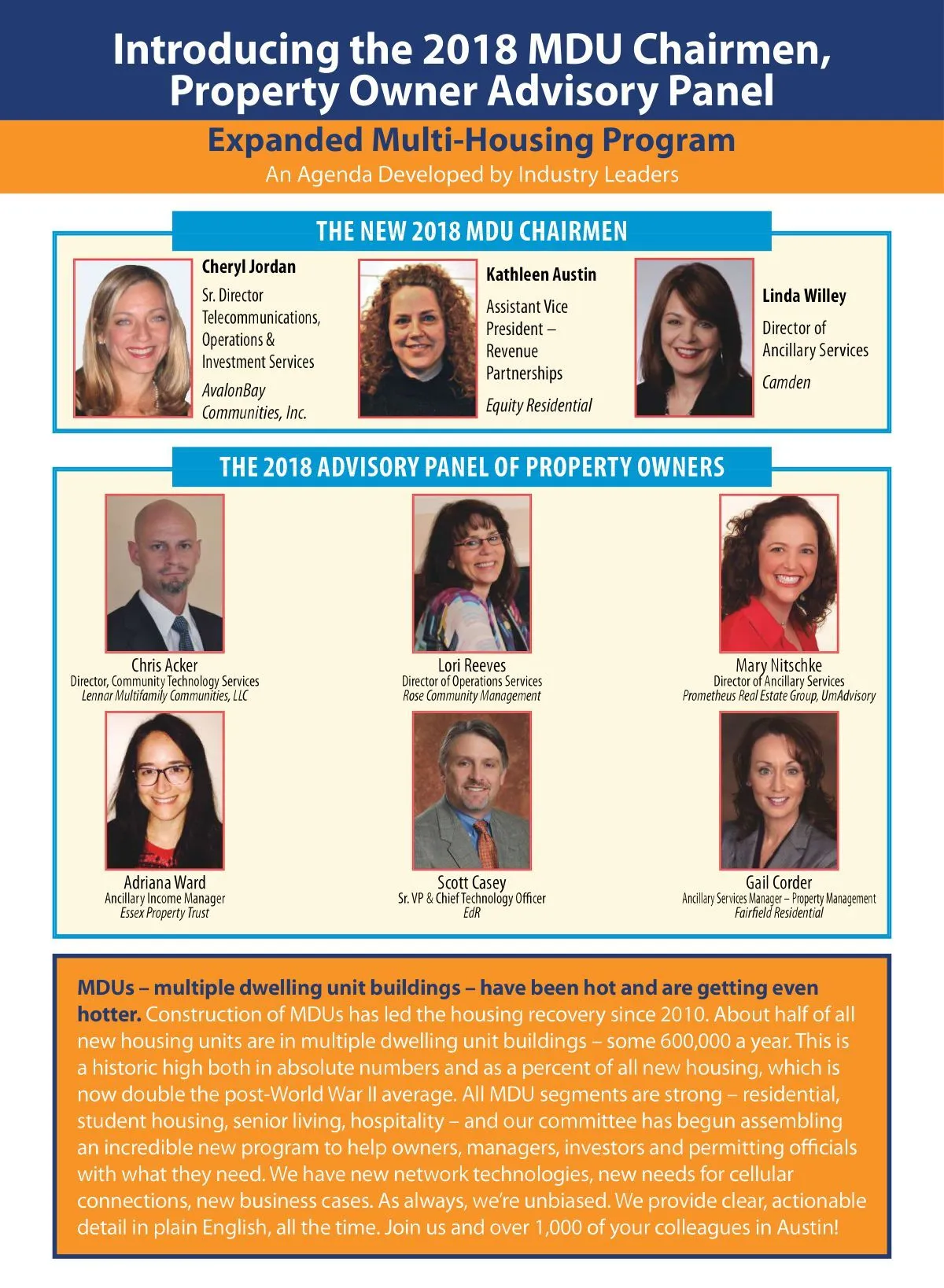 Introducing the 2018 MDU Chairmen, Property Owner Advisory Panel

Expanded Multi-Housing Program
An Agenda Developed by Industry Leaders

THE NEW 2018 MDU CHAIRMEN

Cheryl Jordan
Sr. Director Telecommunications, Operations & Investment Services
AvalonBay Communities, Inc.

Kathleen Austin
Assistant Vice President – Revenue Partnerships
Equity Residential

Linda Willey
Director of Ancillary Services
Camden

THE 2018 ADVISORY PANEL OF PROPERTY OWNERS

Chris Acker
Director, Community Technology Services
Lennar Multifamily Communities, LLC

Lori Reeves
Director of Operations Services
Rose Community Management

Mary Nitschke
Director of Ancillary Services
Prometheus Real Estate Group, UmAdvisory

Adriana Ward
Ancillary Income Manager
Essex Property Trust

Scott Casey
Sr. VP & Chief Technology Officer
EdR

Gail Corder
Ancillary Services Manager – Property Management
Fairfield Residential

MDUs – multiple dwelling unit buildings – have been hot and are getting even hotter. Construction of MDUs has led the housing recovery since 2010. About half of all new housing units are in multiple dwelling unit buildings – some 600,000 a year. This is a historic high both in absolute numbers and as a percent of all new housing, which is now double the post-World War II average. All MDU segments are strong – residential, student housing, senior living, hospitality – and our committee has begun assembling an incredible new program to help owners, managers, investors and permitting officials with what they need. We have new network technologies, new needs for cellular connections, new business cases. As always, we're unbiased. We provide clear, actionable detail in plain English, all the time. Join us and over 1,000 of your colleagues in Austin!